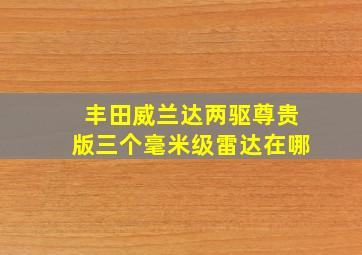 丰田威兰达两驱尊贵版三个毫米级雷达在哪